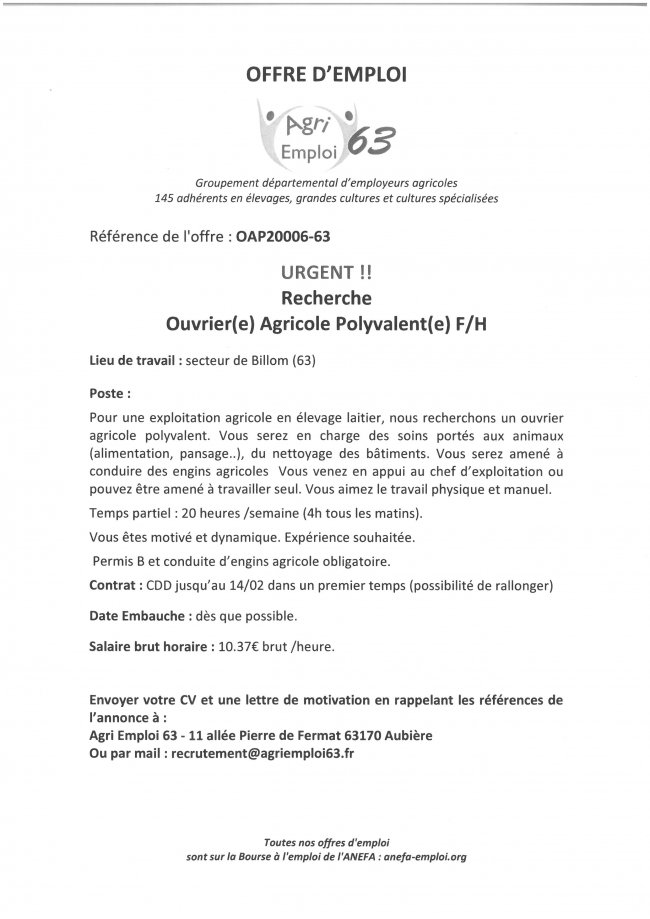 OFFRE D'EMPLOI

Agri Emploi 63

Groupement départemental d'employeurs agricoles
145 adhérents en élevages, grandes cultures et cultures spécialisées

Référence de l'offre : OAP20006-63

URGENT !!
Recherche
Ouvrier(e) Agricole Polyvalent(e) F/H

Lieu de travail : secteur de Billom (63)

Poste :

Pour une exploitation agricole en élevage laitier, nous recherchons un ouvrier agricole polyvalent. Vous serez en charge des soins portés aux animaux (alimentation, pansage..), du nettoyage des bâtiments. Vous serez amené à conduire des engins agricoles Vous venez en appui au chef d'exploitation ou pouvez être amené à travailler seul. Vous aimez le travail physique et manuel.

Temps partiel : 20 heures /semaine (4h tous les matins).

Vous êtes motivé et dynamique. Expérience souhaitée.

Permis B et conduite d'engins agricole obligatoire.

Contrat : CDD jusqu'au 14/02 dans un premier temps (possibilité de rallonger)

Date Embauche : dès que possible.

Salaire brut horaire : 10.37€ brut /heure.

Envoyer votre CV et une lettre de motivation en rappelant les références de l'annonce à :
Agri Emploi 63 - 11 allée Pierre de Fermat 63170 Aubière
Ou par mail : recrutement@agriemploi63.fr

Toutes nos offres d'emploi
sont sur la Bourse à l'emploi de l'ANEFA : anefa-emploi.org